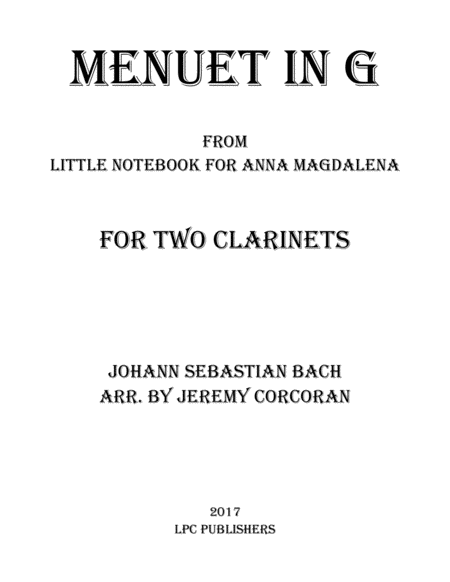 MENUET IN G

FROM
LITTLE NOTEBOOK FOR ANNA MAGDALENA

FOR TWO CLARINETS

JOHANN SEBASTIAN BACH
ARR. BY JEREMY CORCORAN

2017
LPC PUBLISHERS